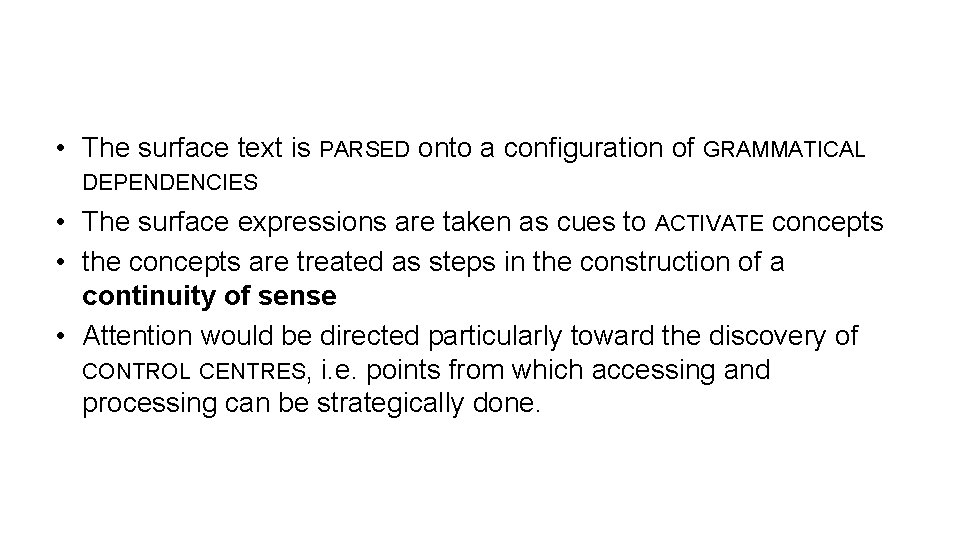 • The surface text is PARSED onto a configuration of GRAMMATICAL DEPENDENCIES
• The surface expressions are taken as cues to ACTIVATE concepts
• the concepts are treated as steps in the construction of a **continuity of sense**
• Attention would be directed particularly toward the discovery of CONTROL CENTRES, i.e. points from which accessing and processing can be strategically done.